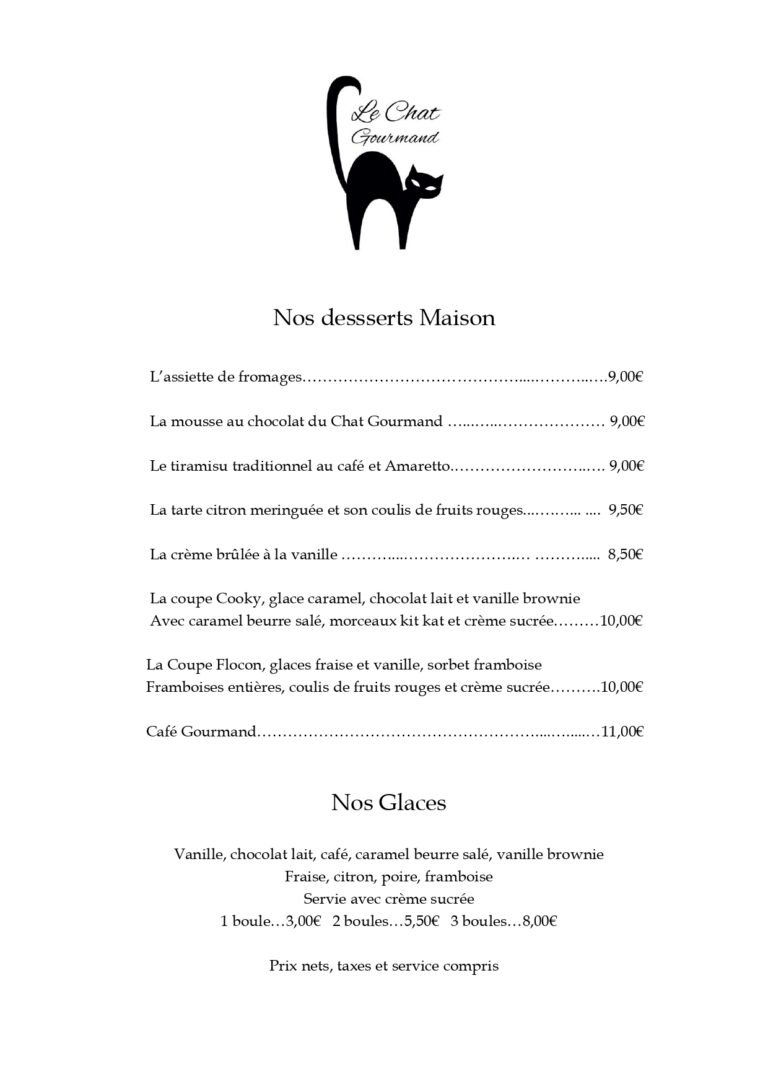 Le Chat
Gourmand

Nos dessserts Maison

L'assiette de fromages 9,00€

La mousse au chocolat du Chat Gourmand 9,00€

Le tiramisu traditionnel au café et Amaretto 9,00€

La tarte citron meringuée et son coulis de fruits rouges 9,50€

La crème brûlée à la vanille 8,50€

La coupe Cooky, glace caramel, chocolat lait et vanille brownie
Avec caramel beurre salé, morceaux kit kat et crème sucrée 10,00€

La Coupe Flocon, glaces fraise et vanille, sorbet framboise
Framboises entières, coulis de fruits rouges et crème sucrée 10,00€

Café Gourmand 11,00€

Nos Glaces

Vanille, chocolat lait, café, caramel beurre salé, vanille brownie
Fraise, citron, poire, framboise
Servie avec crème sucrée
1 boule…3,00€ 2 boules…5,50€ 3 boules…8,00€

Prix nets, taxes et service compris